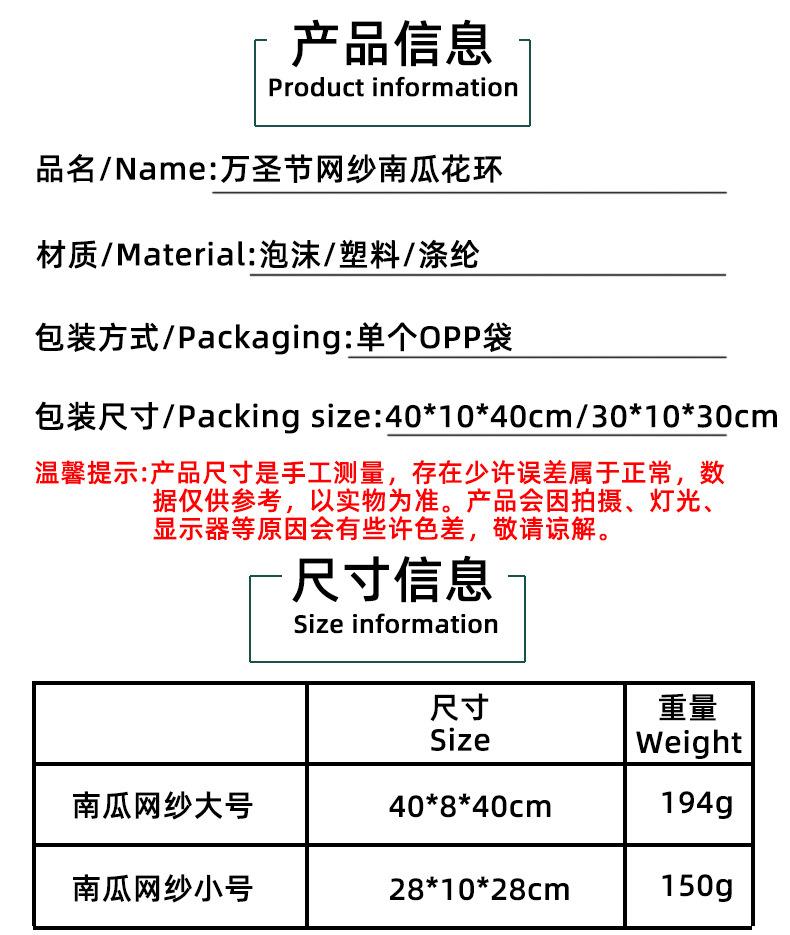 产品信息
Product information

品名/Name:万圣节网纱南瓜花环

材质/Material:泡沫/塑料/涤纶

包装方式/Packaging:单个OPP袋

包装尺寸/Packing size:40*10*40cm/30*10*30cm

温馨提示:产品尺寸是手工测量，存在少许误差属于正常，数据仅供参考，以实物为准。产品会因拍摄、灯光、显示器等原因会有些许色差，敬请谅解。

尺寸信息
Size information

|  | 尺寸 Size | 重量 Weight |
|---|---|---|
| 南瓜网纱大号 | 40*8*40cm | 194g |
| 南瓜网纱小号 | 28*10*28cm | 150g |